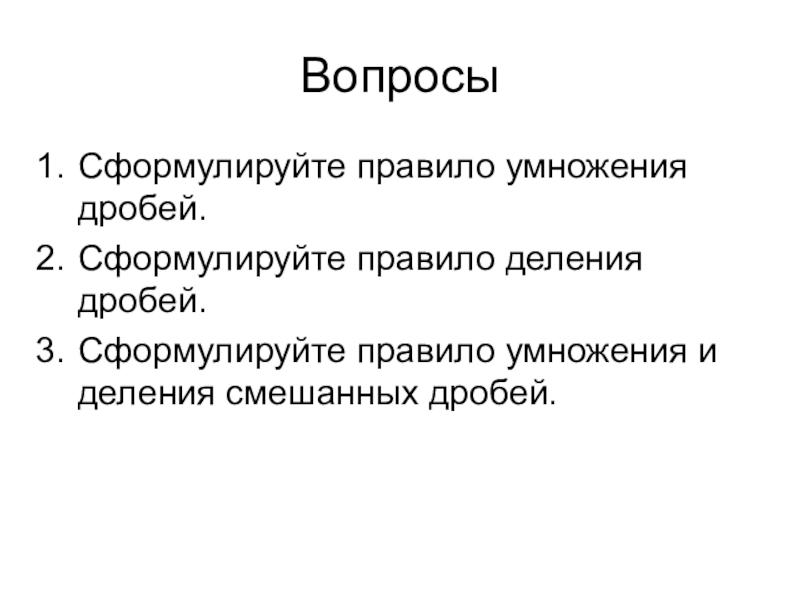 Вопросы

1. Сформулируйте правило умножения дробей.
2. Сформулируйте правило деления дробей.
3. Сформулируйте правило умножения и деления смешанных дробей.